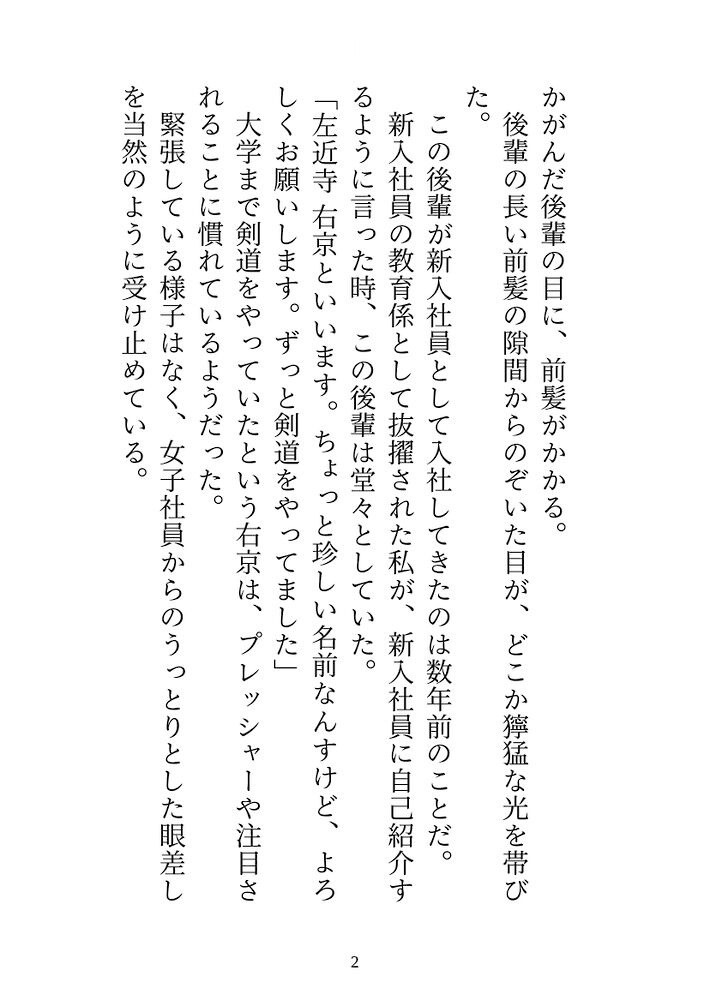 かがんだ後輩の目に、前髪がかかる。

後輩の長い前髪の隙間からのぞいた目が、どこか獰猛な光を帯びた。

この後輩が新入社員として入社してきたのは数年前のことだ。

新入社員の教育係として抜擢された私が、新入社員に自己紹介するように言った時、この後輩は堂々としていた。

「左近寺 右京といいます。ちょっと珍しい名前なんすけど、よろしくお願いします。ずっと剣道をやってました」

大学まで剣道をやっていたという右京は、プレッシャーや注目されることに慣れているようだった。

緊張している様子はなく、女子社員からのうっとりとした眼差しを当然のように受け止めている。

2